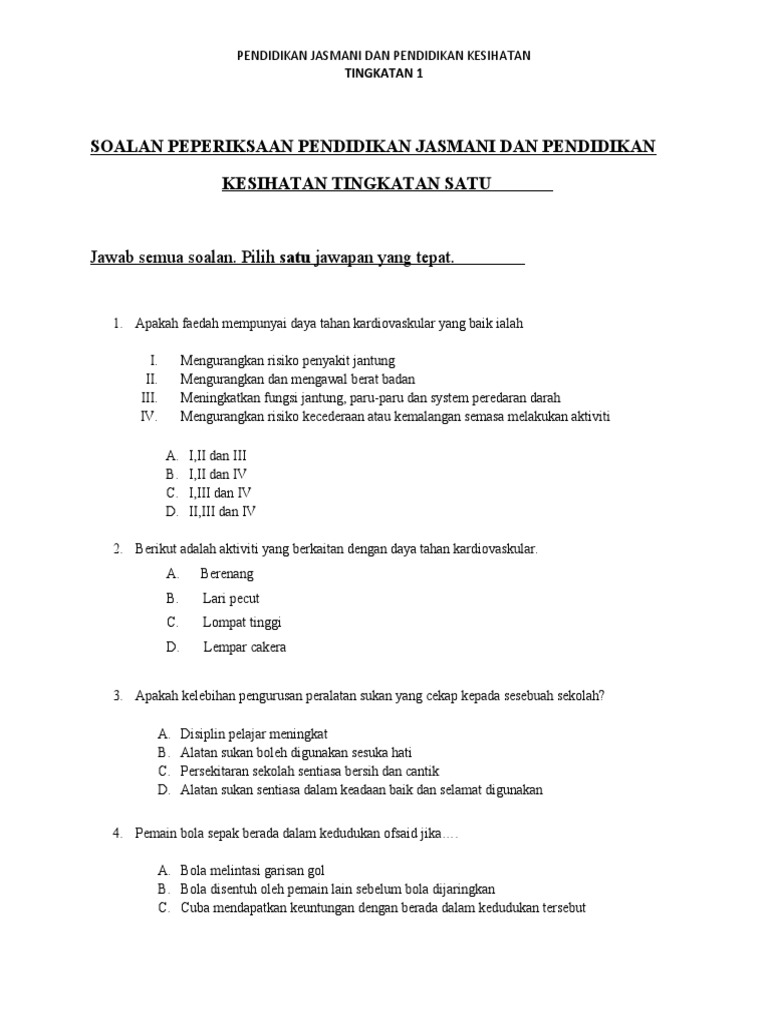 PENDIDIKAN JASMANI DAN PENDIDIKAN KESIHATAN
TINGKATAN 1

SOALAN PEPERIKSAAN PENDIDIKAN JASMANI DAN PENDIDIKAN KESIHATAN TINGKATAN SATU

Jawab semua soalan. Pilih satu jawapan yang tepat.

1. Apakah faedah mempunyai daya tahan kardiovaskular yang baik ialah

I. Mengurangkan risiko penyakit jantung
II. Mengurangkan dan mengawal berat badan
III. Meningkatkan fungsi jantung, paru-paru dan system peredaran darah
IV. Mengurangkan risiko kecederaan atau kemalangan semasa melakukan aktiviti

A. I,II dan III
B. I,II dan IV
C. I,III dan IV
D. II,III dan IV

2. Berikut adalah aktiviti yang berkaitan dengan daya tahan kardiovaskular.

A. Berenang
B. Lari pecut
C. Lompat tinggi
D. Lempar cakera

3. Apakah kelebihan pengurusan peralatan sukan yang cekap kepada sesebuah sekolah?

A. Disiplin pelajar meningkat
B. Alatan sukan boleh digunakan sesuka hati
C. Persekitaran sekolah sentiasa bersih dan cantik
D. Alatan sukan sentiasa dalam keadaan baik dan selamat digunakan

4. Pemain bola sepak berada dalam kedudukan ofsaid jika….

A. Bola melintasi garisan gol
B. Bola disentuh oleh pemain lain sebelum bola dijaringkan
C. Cuba mendapatkan keuntungan dengan berada dalam kedudukan tersebut